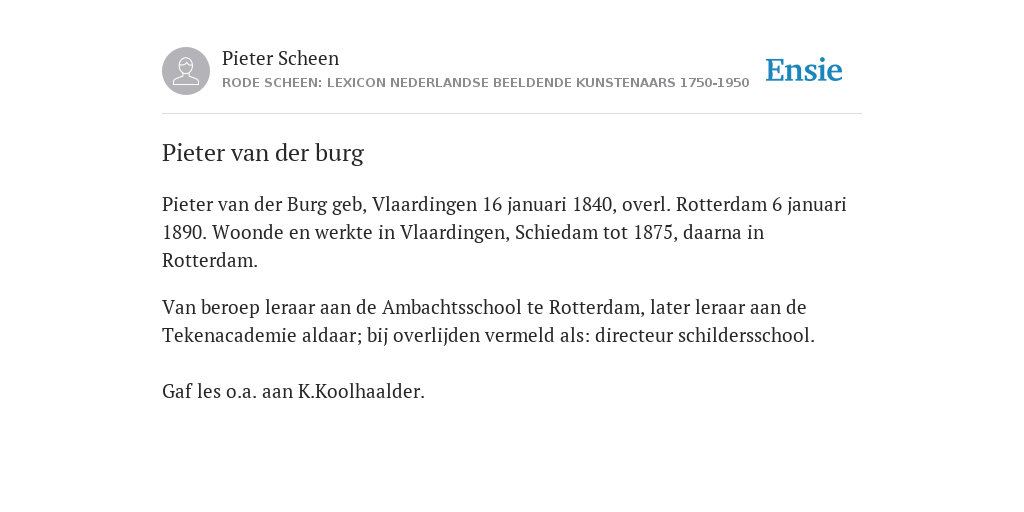 Pieter Scheen
RODE SCHEEN: LEXICON NEDERLANDSE BEELDENDE KUNSTENAARS 1750-1950

Ensie

Pieter van der burg

Pieter van der Burg geb, Vlaardingen 16 januari 1840, overl. Rotterdam 6 januari 1890. Woonde en werkte in Vlaardingen, Schiedam tot 1875, daarna in Rotterdam.

Van beroep leraar aan de Ambachtsschool te Rotterdam, later leraar aan de Tekenacademie aldaar; bij overlijden vermeld als: directeur schildersschool.

Gaf les o.a. aan K.Koolhaalder.